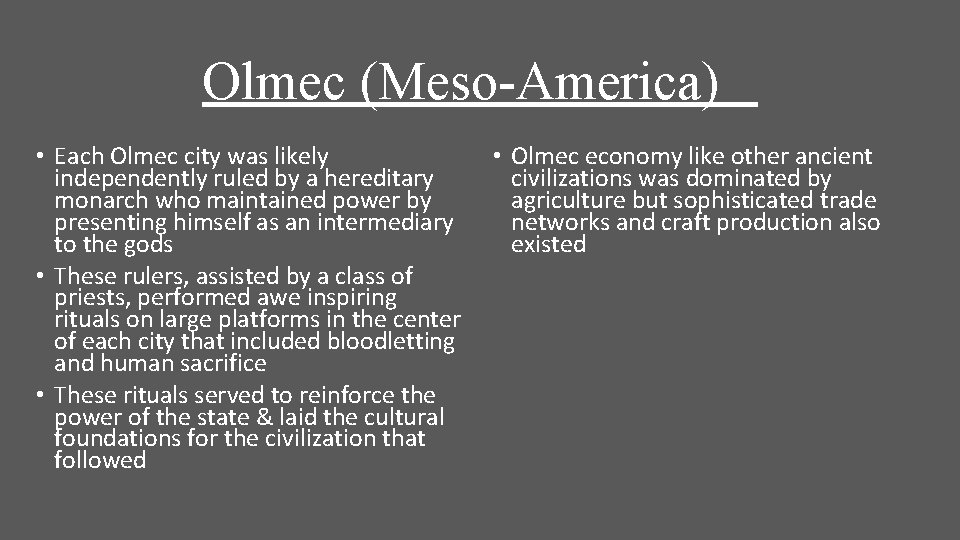 Olmec (Meso-America)

• Each Olmec city was likely independently ruled by a hereditary monarch who maintained power by presenting himself as an intermediary to the gods
• These rulers, assisted by a class of priests, performed awe inspiring rituals on large platforms in the center of each city that included bloodletting and human sacrifice
• These rituals served to reinforce the power of the state & laid the cultural foundations for the civilization that followed

• Olmec economy like other ancient civilizations was dominated by agriculture but sophisticated trade networks and craft production also existed